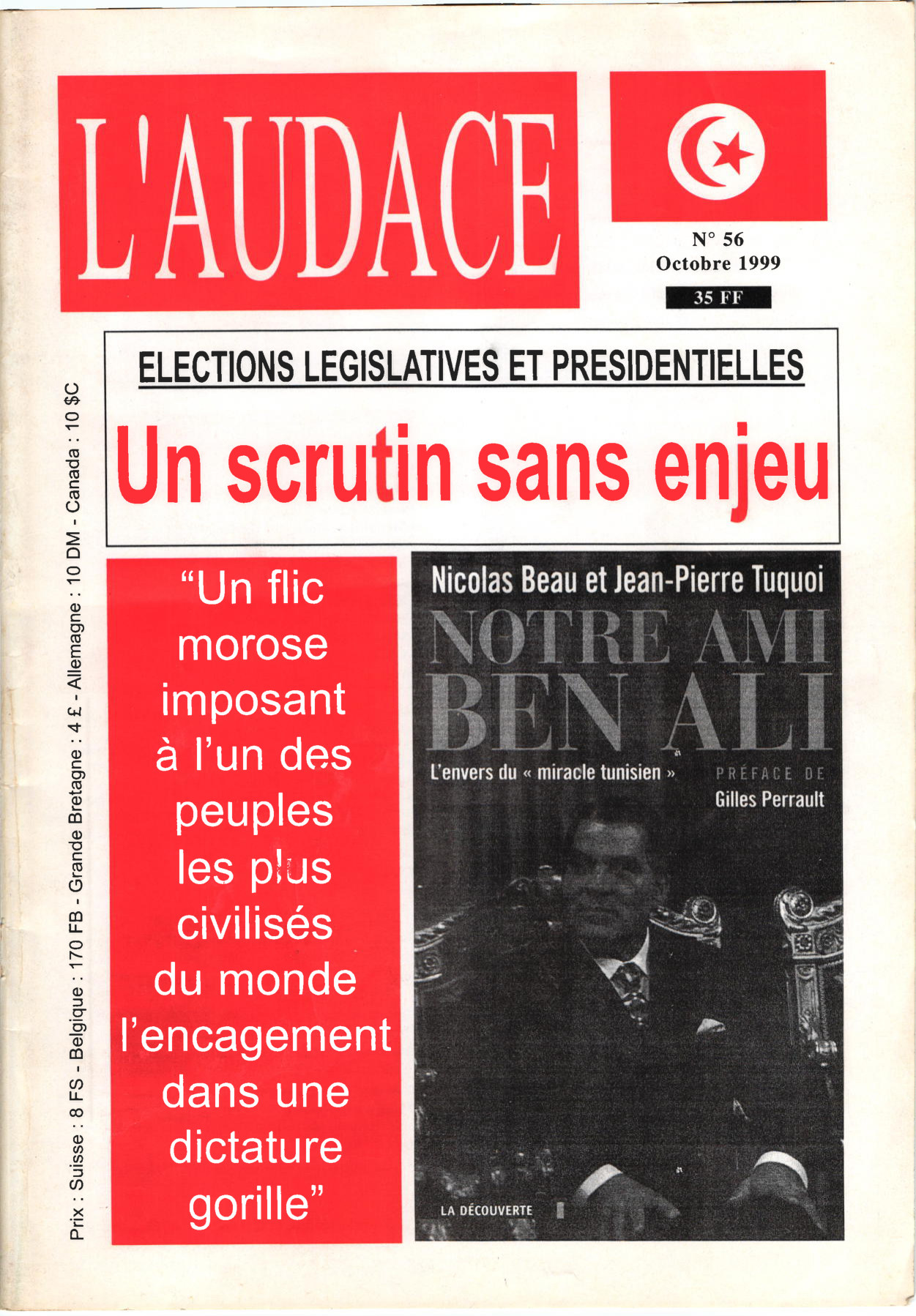 L'AUDACE

N° 56
Octobre 1999
35 FF

Prix : Suisse : 8 FS - Belgique : 170 FB - Grande Bretagne : 4 £ - Allemagne : 10 DM - Canada : 10 $C

ELECTIONS LEGISLATIVES ET PRESIDENTIELLES

Un scrutin sans enjeu

“Un flic morose imposant à l’un des peuples les plus civilisés du monde l’encagement dans une dictature gorille”

Nicolas Beau et Jean-Pierre Tuquoi

NOTRE AMI BEN ALI

L'envers du « miracle tunisien »

PRÉFACE DE
Gilles Perrault

LA DÉCOUVERTE